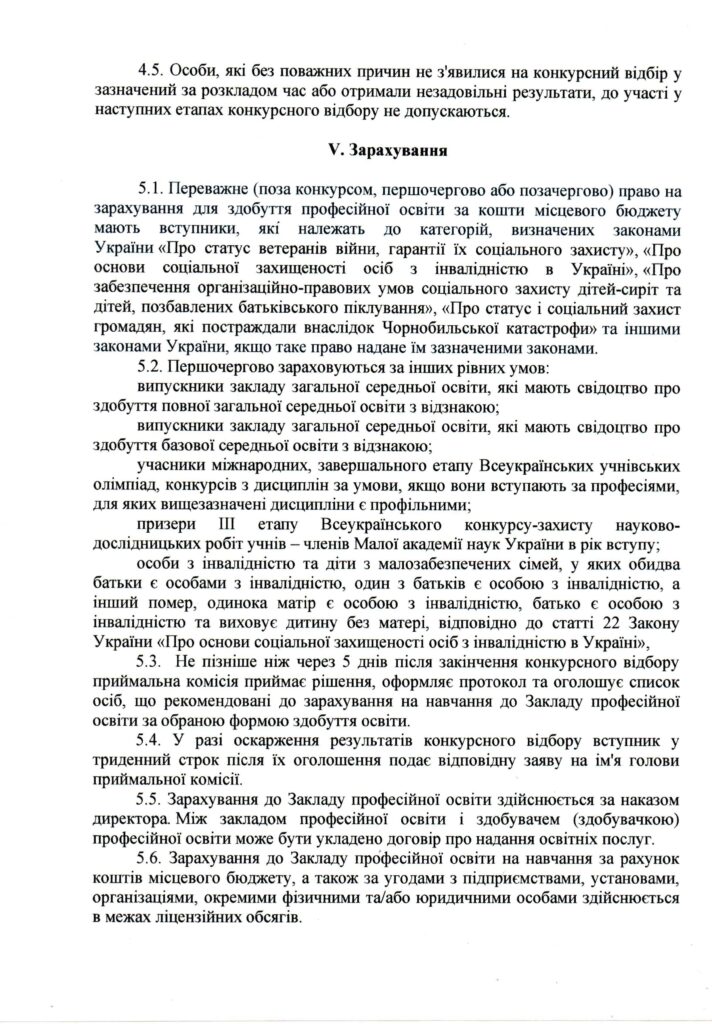 4.5. Особи, які без поважних причин не з'явилися на конкурсний відбір у зазначений за розкладом час або отримали незадовільні результати, до участі у наступних етапах конкурсного відбору не допускаються.

V. Зарахування

5.1. Переважне (поза конкурсом, першочергово або позачергово) право на зарахування для здобуття професійної освіти за кошти місцевого бюджету мають вступники, які належать до категорій, визначених законами України «Про статус ветеранів війни, гарантії їх соціального захисту», «Про основи соціальної захищеності осіб з інвалідністю в Україні», «Про забезпечення організаційно-правових умов соціального захисту дітей-сиріт та дітей, позбавлених батьківського піклування», «Про статус і соціальний захист громадян, які постраждали внаслідок Чорнобильської катастрофи» та іншими законами України, якщо таке право надане їм зазначеними законами.

5.2. Першочергово зараховуються за інших рівних умов:

випускники закладу загальної середньої освіти, які мають свідоцтво про здобуття повної загальної середньої освіти з відзнакою;

випускники закладу загальної середньої освіти, які мають свідоцтво про здобуття базової середньої освіти з відзнакою;

учасники міжнародних, завершального етапу Всеукраїнських учнівських олімпіад, конкурсів з дисциплін за умови, якщо вони вступають за професіями, для яких вищезазначені дисципліни є профільними;

призери III етапу Всеукраїнського конкурсу-захисту науково-дослідницьких робіт учнів – членів Малої академії наук України в рік вступу;

особи з інвалідністю та діти з малозабезпечених сімей, у яких обидва батьки є особами з інвалідністю, один з батьків є особою з інвалідністю, а інший помер, одинока матір є особою з інвалідністю, батько є особою з інвалідністю та виховує дитину без матері, відповідно до статті 22 Закону України «Про основи соціальної захищеності осіб з інвалідністю в Україні»,

5.3. Не пізніше ніж через 5 днів після закінчення конкурсного відбору приймальна комісія приймає рішення, оформляє протокол та оголошує список осіб, що рекомендовані до зарахування на навчання до Закладу професійної освіти за обраною формою здобуття освіти.

5.4. У разі оскарження результатів конкурсного відбору вступник у триденний строк після їх оголошення подає відповідну заяву на ім'я голови приймальної комісії.

5.5. Зарахування до Закладу професійної освіти здійснюється за наказом директора. Між закладом професійної освіти і здобувачем (здобувачкою) професійної освіти може бути укладено договір про надання освітніх послуг.

5.6. Зарахування до Закладу професійної освіти на навчання за рахунок коштів місцевого бюджету, а також за угодами з підприємствами, установами, організаціями, окремими фізичними та/або юридичними особами здійснюється в межах ліцензійних обсягів.